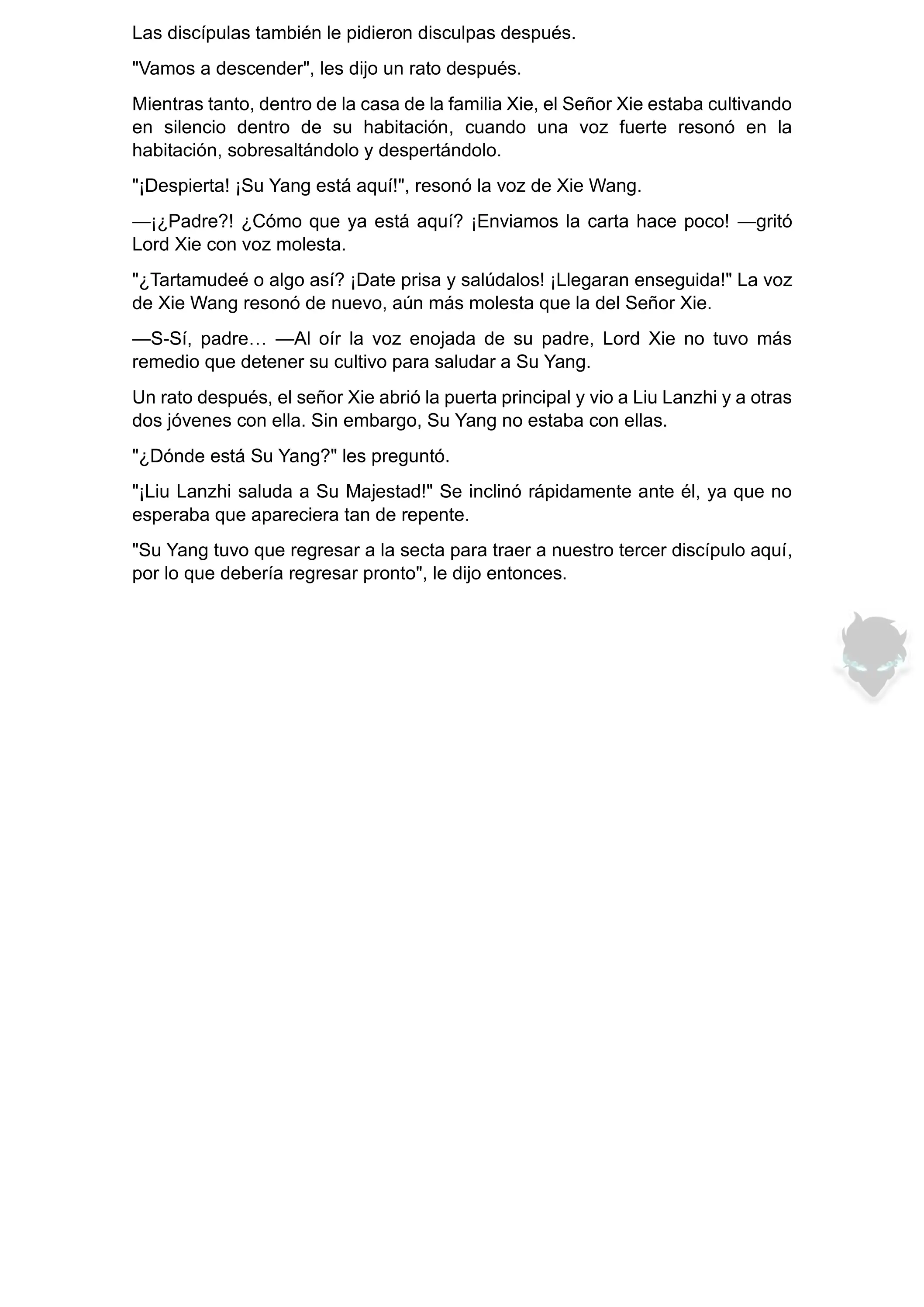 Las discípulas también le pidieron disculpas después.

"Vamos a descender", les dijo un rato después.

Mientras tanto, dentro de la casa de la familia Xie, el Señor Xie estaba cultivando en silencio dentro de su habitación, cuando una voz fuerte resonó en la habitación, sobresaltándolo y despertándolo.

"¡Despierta! ¡Su Yang está aquí!", resonó la voz de Xie Wang.

—¡¿Padre?! ¿Cómo que ya está aquí? ¡Enviamos la carta hace poco! —gritó Lord Xie con voz molesta.

"¿Tartamudeé o algo así? ¡Date prisa y salúdalos! ¡Llegaran enseguida!" La voz de Xie Wang resonó de nuevo, aún más molesta que la del Señor Xie.

—S-Sí, padre… —Al oír la voz enojada de su padre, Lord Xie no tuvo más remedio que detener su cultivo para saludar a Su Yang.

Un rato después, el señor Xie abrió la puerta principal y vio a Liu Lanzhi y a otras dos jóvenes con ella. Sin embargo, Su Yang no estaba con ellas.

"¿Dónde está Su Yang?" les preguntó.

"¡Liu Lanzhi saluda a Su Majestad!" Se inclinó rápidamente ante él, ya que no esperaba que apareciera tan de repente.

"Su Yang tuvo que regresar a la secta para traer a nuestro tercer discípulo aquí, por lo que debería regresar pronto", le dijo entonces.